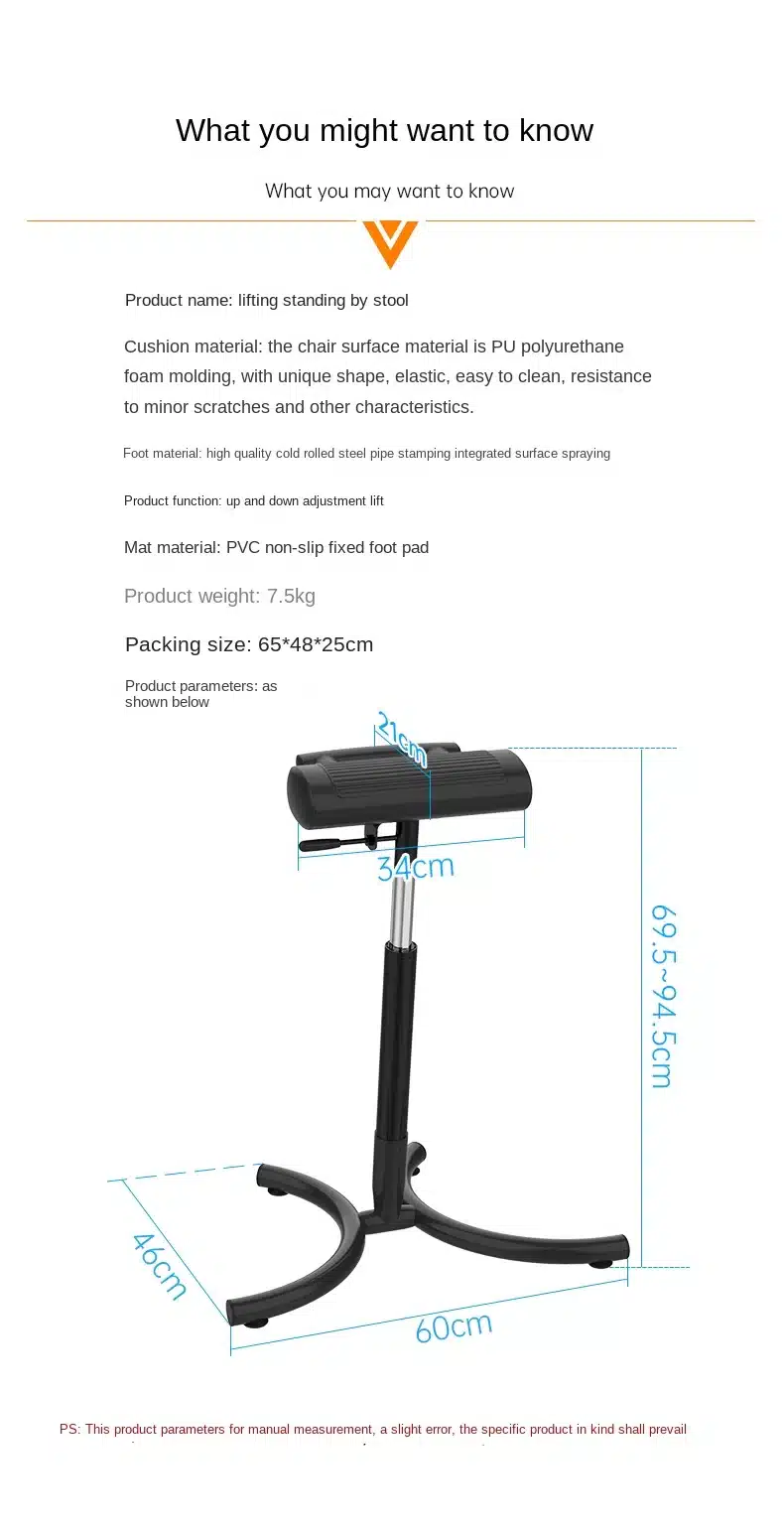 What you might want to know

What you may want to know

Product name: lifting standing by stool

Cushion material: the chair surface material is PU polyurethane foam molding, with unique shape, elastic, easy to clean, resistance to minor scratches and other characteristics.

Foot material: high quality cold rolled steel pipe stamping integrated surface spraying

Product function: up and down adjustment lift

Mat material: PVC non-slip fixed foot pad

Product weight: 7.5kg

Packing size: 65*48*25cm

Product parameters: as shown below

21cm

34cm

69.5~94.5cm

46cm

60cm

PS: This product parameters for manual measurement, a slight error, the specific product in kind shall prevail